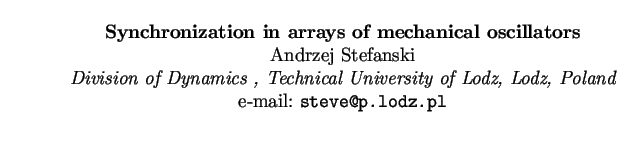 Synchronization in arrays of mechanical oscillators

Andrzej Stefanski

Division of Dynamics , Technical University of Lodz, Lodz, Poland

e-mail: steve@p.lodz.pl